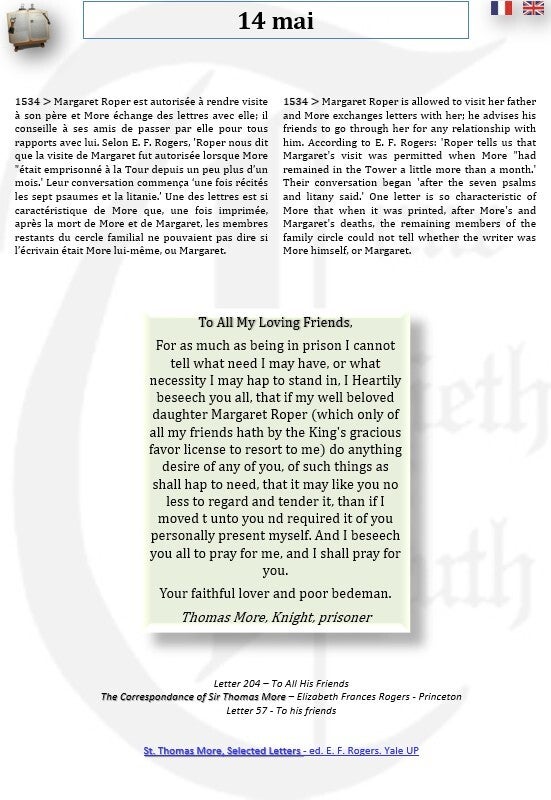 14 mai

1534 > Margaret Roper est autorisée à rendre visite à son père et More échange des lettres avec elle; il conseille à ses amis de passer par elle pour tous rapports avec lui. Selon E. F. Rogers, 'Roper nous dit que la visite de Margaret fut autorisée lorsque More "était emprisonné à la Tour depuis un peu plus d'un mois.' Leur conversation commença 'une fois récités les sept psaumes et la litanie.' Une des lettres est si caractéristique de More que, une fois imprimée, après la mort de More et de Margaret, les membres restants du cercle familial ne pouvaient pas dire si l'écrivain était More lui-même, ou Margaret.

1534 > Margaret Roper is allowed to visit her father and More exchanges letters with her; he advises his friends to go through her for any relationship with him. According to E. F. Rogers: 'Roper tells us that Margaret's visit was permitted when More "had remained in the Tower a little more than a month.' Their conversation began 'after the seven psalms and litany said.' One letter is so characteristic of More that when it was printed, after More's and Margaret's deaths, the remaining members of the family circle could not tell whether the writer was More himself, or Margaret.

To All My Loving Friends,

For as much as being in prison I cannot tell what need I may have, or what necessity I may hap to stand in, I Heartily beseech you all, that if my well beloved daughter Margaret Roper (which only of all my friends hath by the King's gracious favor license to resort to me) do anything desire of any of you, of such things as shall hap to need, that it may like you no less to regard and tender it, than if I moved t unto you nd required it of you personally present myself. And I beseech you all to pray for me, and I shall pray for you.

Your faithful lover and poor bedeman.

Thomas More, Knight, prisoner

Letter 204 – To All His Friends
The Correspondance of Sir Thomas More – Elizabeth Frances Rogers - Princeton
Letter 57 - To his friends

St. Thomas More, Selected Letters - ed. E. F. Rogers. Yale UP